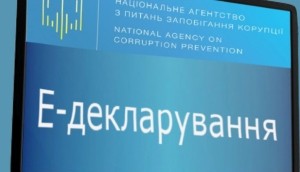 НАЦІОНАЛЬНЕ АГЕНТСТВО
З ПИТАНЬ ЗАПОБІГАННЯ КОРУПЦІЇ
NATIONAL AGENCY ON
CORRUPTION PREVENTION

Е-декларування